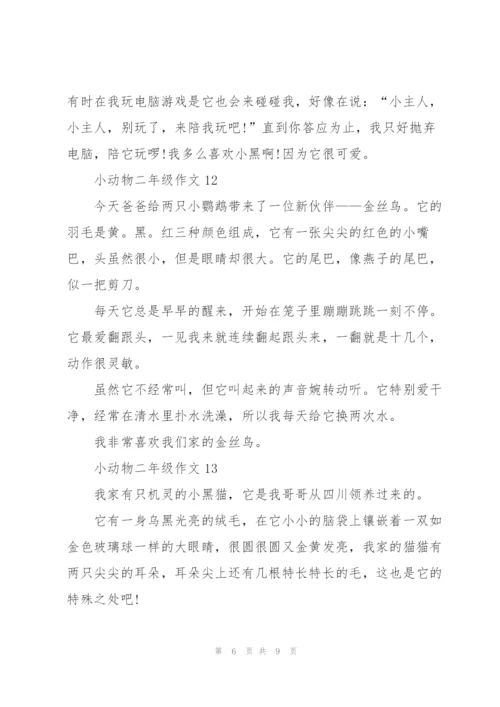 有时在我玩电脑游戏是它也会来碰碰我，好像在说：“小主人，小主人，别玩了，来陪我玩吧!”直到你答应为止，我只好抛弃电脑，陪它玩啰!我多么喜欢小黑啊!因为它很可爱。

小动物二年级作文 12

今天爸爸给两只小鹦鹉带来了一位新伙伴——金丝鸟。它的羽毛是黄。黑。红三种颜色组成，它有一张尖尖的红色的小嘴巴，头虽然很小，但是眼睛却很大。它的尾巴，像燕子的尾巴，似一把剪刀。

每天它总是早早的醒来，开始在笼子里蹦蹦跳跳一刻不停。它最爱翻跟头，一见我来就连续翻起跟头来，一翻就是十几个，动作很灵敏。

虽然它不经常叫，但它叫起来的声音婉转动听。它特别爱干净，经常在清水里扑水洗澡，所以我每天给它换两次水。

我非常喜欢我们家的金丝鸟。

小动物二年级作文 13

我家有只机灵的小黑猫，它是我哥哥从四川领养过来的。

它有一身乌黑光亮的绒毛，在它小小的脑袋上镶嵌着一双如金色玻璃球一样的大眼睛，很圆很圆又金黄发亮，我家的猫猫有两只尖尖的耳朵，耳朵尖上还有几根特长特长的毛，这也是它的特殊之处吧!

第 6 页 共 9 页